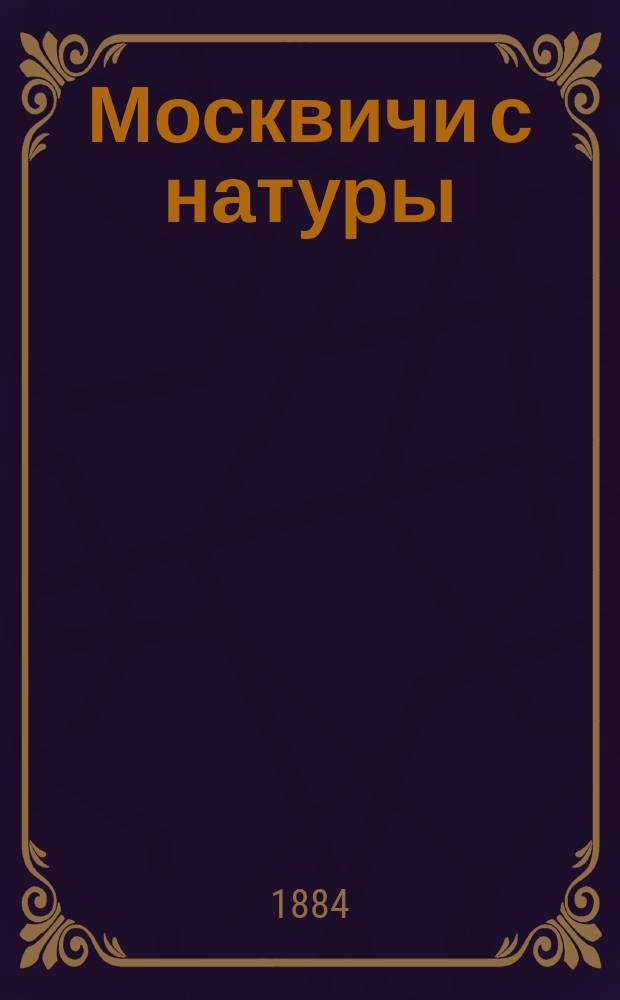 Москвичи с натуры

1884